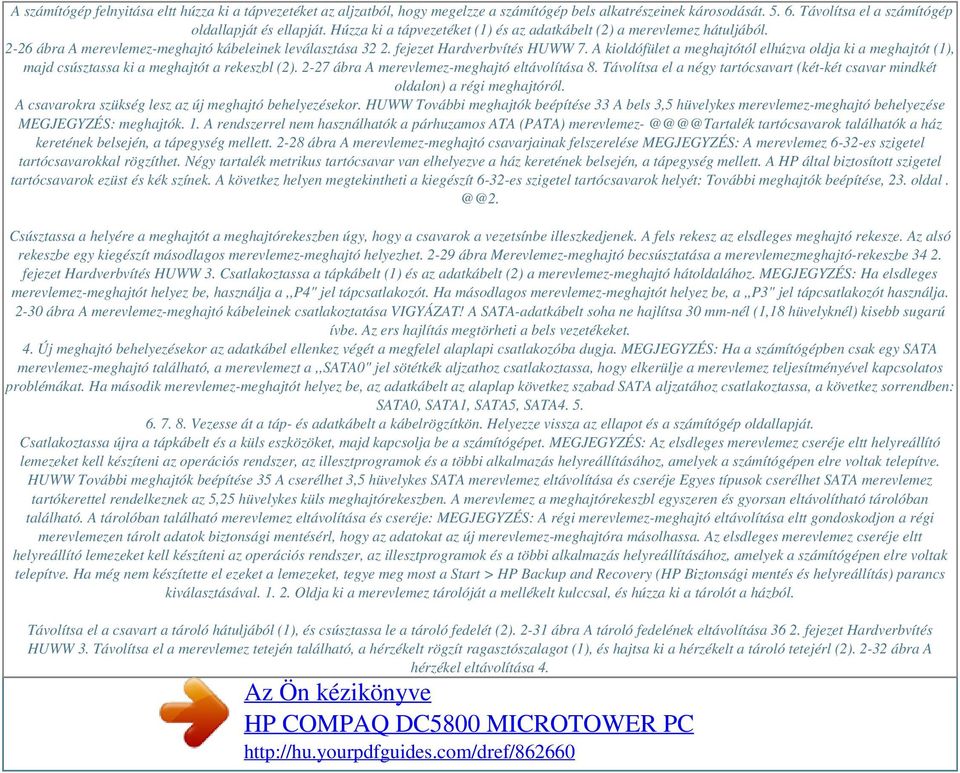 A számítógép felnyitása eltt húzza ki a tápvezetéket az aljzatból, hogy megelzze a számítógép bels alkatrészeinek károsodását. 5. 6. Távolítsa el a számítógép oldallapját és ellapját. Húzza ki a tápvezetéket (1) és az adatkábelt (2) a merevlemez hátuljából.
2-26 ábra A merevlemez-meghajtó kábeleinek leválasztása 32 2. fejezet Hardverbvítés HUWW 7. A kioldófület a meghajtótól elhúzva oldja ki a meghajtót (1), majd csúsztassa ki a meghajtót a rekeszbl (2). 2-27 ábra A merevlemez-meghajtó eltávolítása 8. Távolítsa el a négy tartócsavart (két-két csavar mindkét oldalon) a régi meghajtóról.
A csavarokra szükség lesz az új meghajtó behelyezésekor. HUWW További meghajtók beépítése 33 A bels 3,5 hüvelykes merevlemez-meghajtó behelyezése MEGJEGYZÉS: meghajtók. 1. A rendszerrel nem használhatók a párhuzamos ATA (PATA) merevlemez- @@@@Tartalék tartócsavarok találhatók a ház keretének belsején, a tápegység mellett. 2-28 ábra A merevlemez-meghajtó csavarjainak felszerelése MEGJEGYZÉS: A merevlemez 6-32-es szigetel tartócsavarokkal rögzíthet. Négy tartalék metrikus tartócsavar van elhelyezve a ház keretének belsején, a tápegység mellett. A HP által biztosított szigetel tartócsavarok ezüst és kék színek. A következ helyen megtekintheti a kiegészít 6-32-es szigetel tartócsavarok helyét: További meghajtók beépítése, 23. oldal . @@2.

Csúsztassa a helyére a meghajtót a meghajtórekeszben úgy, hogy a csavarok a vezetsínbe illeszkedjenek. A fels rekesz az elsdleges meghajtó rekesze. Az alsó rekeszbe egy kiegészít másodlagos merevlemez-meghajtó helyezhet. 2-29 ábra Merevlemez-meghajtó becsúsztatása a merevlemezmeghajtó-rekeszbe 34 2. fejezet Hardverbvítés HUWW 3. Csatlakoztassa a tápkábelt (1) és az adatkábelt (2) a merevlemez-meghajtó hátoldalához. MEGJEGYZÉS: Ha elsdleges merevlemez-meghajtót helyez be, használja a ,,P4" jel tápcsatlakozót. Ha másodlagos merevlemez-meghajtót helyez be, a ,,P3" jel tápcsatlakozót használja. 2-30 ábra A merevlemez-meghajtó kábeleinek csatlakoztatása VIGYÁZAT! A SATA-adatkábelt soha ne hajlítsa 30 mm-nél (1,18 hüvelyknél) kisebb sugarú ívbe. Az ers hajlítás megtörheti a bels vezetékeket.
4. Új meghajtó behelyezésekor az adatkábel ellenkez végét a megfelel alaplapi csatlakozóba dugja. MEGJEGYZÉS: Ha a számítógépben csak egy SATA merevlemez-meghajtó található, a merevlemezt a ,,SATA0" jel sötétkék aljzathoz csatlakoztassa, hogy elkerülje a merevlemez teljesítményével kapcsolatos problémákat. Ha második merevlemez-meghajtót helyez be, az adatkábelt az alaplap következ szabad SATA aljzatához csatlakoztassa, a következ sorrendben: SATA0, SATA1, SATA5, SATA4. 5.
6. 7. 8. Vezesse át a táp- és adatkábelt a kábelrögzítkön. Helyezze vissza az ellapot és a számítógép oldallapját.
Csatlakoztassa újra a tápkábelt és a küls eszközöket, majd kapcsolja be a számítógépet. MEGJEGYZÉS: Az elsdleges merevlemez cseréje eltt helyreállító lemezeket kell készíteni az operációs rendszer, az illesztprogramok és a többi alkalmazás helyreállításához, amelyek a számítógépen elre voltak telepítve. HUWW További meghajtók beépítése 35 A cserélhet 3,5 hüvelykes SATA merevlemez eltávolítása és cseréje Egyes típusok cserélhet SATA merevlemez tartókerettel rendelkeznek az 5,25 hüvelykes küls meghajtórekeszben. A merevlemez a meghajtórekeszbl egyszeren és gyorsan eltávolítható tárolóban található. A tárolóban található merevlemez eltávolítása és cseréje: MEGJEGYZÉS: A régi merevlemez-meghajtó eltávolítása eltt gondoskodjon a régi merevlemezen tárolt adatok biztonsági mentésérl, hogy az adatokat az új merevlemez-meghajtóra másolhassa. Az elsdleges merevlemez cseréje eltt helyreállító lemezeket kell készíteni az operációs rendszer, az illesztprogramok és a többi alkalmazás helyreállításához, amelyek a számítógépen elre voltak telepítve. Ha még nem készítette el ezeket a lemezeket, tegye meg most a Start > HP Backup and Recovery (HP Biztonsági mentés és helyreállítás) parancs kiválasztásával. 1. 2. Oldja ki a merevlemez tárolóját a mellékelt kulccsal, és húzza ki a tárolót a házból.

Távolítsa el a csavart a tároló hátuljából (1), és csúsztassa le a tároló fedelét (2). 2-31 ábra A tároló fedelének eltávolítása 36 2. fejezet Hardverbvítés HUWW 3. Távolítsa el a merevlemez tetején található, a hérzékelt rögzít ragasztószalagot (1), és hajtsa ki a hérzékelt a tároló tetejérl (2). 2-32 ábra A hérzékel eltávolítása 4.

Az Ön kézikönyve
HP COMPAQ DC5800 MICROTOWER PC
http://hu.yourpdfguides.com/dref/862660